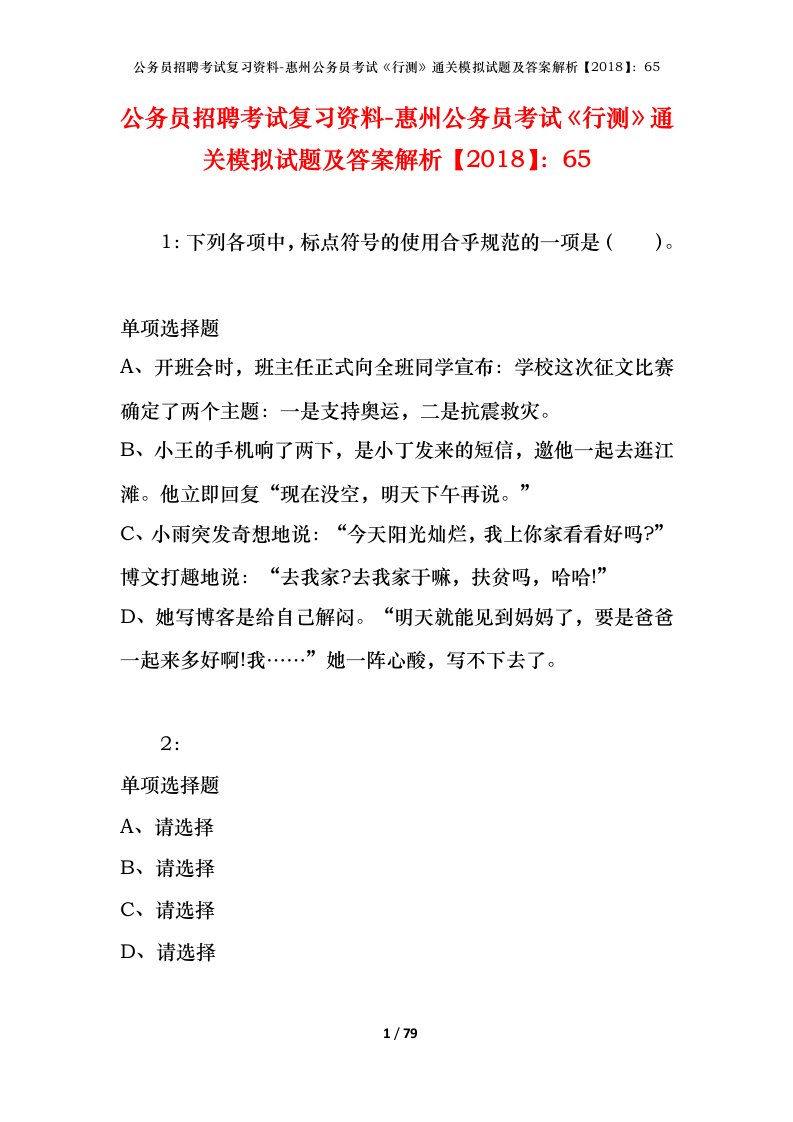 公务员招聘考试复习资料-惠州公务员考试《行测》通关模拟试题及答案解析【2018】：65

公务员招聘考试复习资料-惠州公务员考试《行测》通关模拟试题及答案解析【2018】：65

1：下列各项中，标点符号的使用合乎规范的一项是（　　）。

单项选择题

A、开班会时，班主任正式向全班同学宣布：学校这次征文比赛确定了两个主题：一是支持奥运，二是抗震救灾。

B、小王的手机响了两下，是小丁发来的短信，邀他一起去逛江滩。他立即回复“现在没空，明天下午再说。”

C、小雨突发奇想地说：“今天阳光灿烂，我上你家看看好吗?”博文打趣地说：“去我家?去我家干嘛，扶贫吗，哈哈!”

D、她写博客是给自己解闷。“明天就能见到妈妈了，要是爸爸一起来多好啊!我……”她一阵心酸，写不下去了。

2：

单项选择题

A、请选择

B、请选择

C、请选择

D、请选择

1 / 79